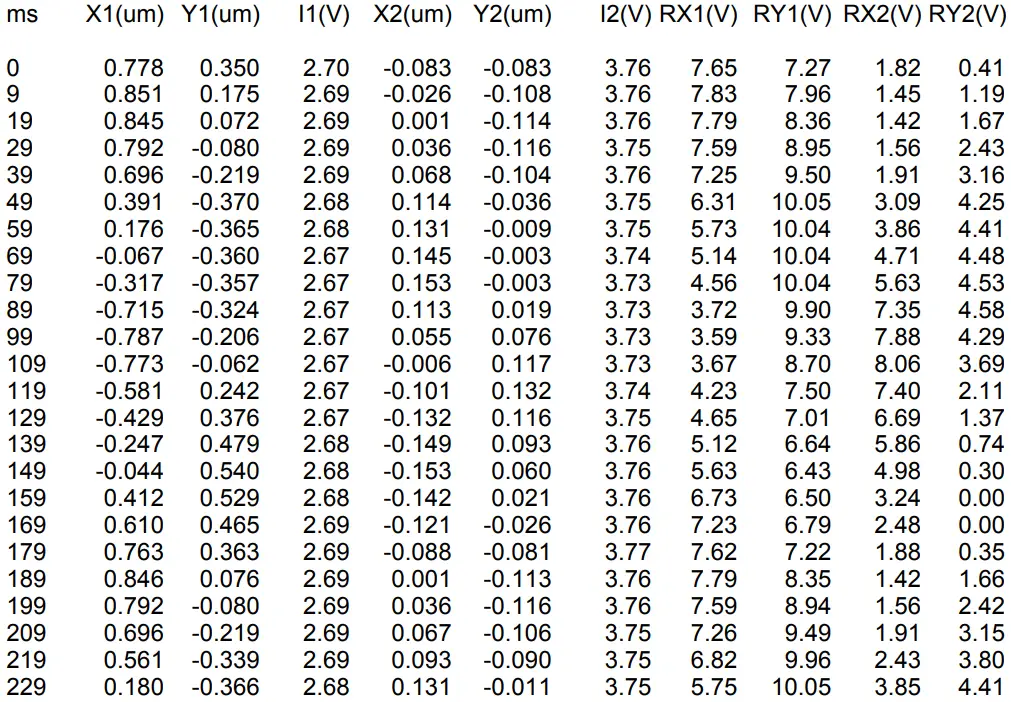 | ms | X1(um) | Y1(um) | I1(V) | X2(um) | Y2(um) | I2(V) | RX1(V) | RY1(V) | RX2(V) | RY2(V) |
|---|---|---|---|---|---|---|---|---|---|---|
| 0 | 0.778 | 0.350 | 2.70 | -0.083 | -0.083 | 3.76 | 7.65 | 7.27 | 1.82 | 0.41 |
| 9 | 0.851 | 0.175 | 2.69 | -0.026 | -0.108 | 3.76 | 7.83 | 7.96 | 1.45 | 1.19 |
| 19 | 0.845 | 0.072 | 2.69 | 0.001 | -0.114 | 3.76 | 7.79 | 8.36 | 1.42 | 1.67 |
| 29 | 0.792 | -0.080 | 2.69 | 0.036 | -0.116 | 3.75 | 7.59 | 8.95 | 1.56 | 2.43 |
| 39 | 0.696 | -0.219 | 2.69 | 0.068 | -0.104 | 3.76 | 7.25 | 9.50 | 1.91 | 3.16 |
| 49 | 0.391 | -0.370 | 2.68 | 0.114 | -0.036 | 3.75 | 6.31 | 10.05 | 3.09 | 4.25 |
| 59 | 0.176 | -0.365 | 2.68 | 0.131 | -0.009 | 3.75 | 5.73 | 10.04 | 3.86 | 4.41 |
| 69 | -0.067 | -0.360 | 2.67 | 0.145 | -0.003 | 3.74 | 5.14 | 10.04 | 4.71 | 4.48 |
| 79 | -0.317 | -0.357 | 2.67 | 0.153 | -0.003 | 3.73 | 4.56 | 10.04 | 5.63 | 4.53 |
| 89 | -0.715 | -0.324 | 2.67 | 0.113 | 0.019 | 3.73 | 3.72 | 9.90 | 7.35 | 4.58 |
| 99 | -0.787 | -0.206 | 2.67 | 0.055 | 0.076 | 3.73 | 3.59 | 9.33 | 7.88 | 4.29 |
| 109 | -0.773 | -0.062 | 2.67 | -0.006 | 0.117 | 3.73 | 3.67 | 8.70 | 8.06 | 3.69 |
| 119 | -0.581 | 0.242 | 2.67 | -0.101 | 0.132 | 3.74 | 4.23 | 7.50 | 7.40 | 2.11 |
| 129 | -0.429 | 0.376 | 2.67 | -0.132 | 0.116 | 3.75 | 4.65 | 7.01 | 6.69 | 1.37 |
| 139 | -0.247 | 0.479 | 2.68 | -0.149 | 0.093 | 3.76 | 5.12 | 6.64 | 5.86 | 0.74 |
| 149 | -0.044 | 0.540 | 2.68 | -0.153 | 0.060 | 3.76 | 5.63 | 6.43 | 4.98 | 0.30 |
| 159 | 0.412 | 0.529 | 2.68 | -0.142 | 0.021 | 3.76 | 6.73 | 6.50 | 3.24 | 0.00 |
| 169 | 0.610 | 0.465 | 2.69 | -0.121 | -0.026 | 3.76 | 7.23 | 6.79 | 2.48 | 0.00 |
| 179 | 0.763 | 0.363 | 2.69 | -0.088 | -0.081 | 3.77 | 7.62 | 7.22 | 1.88 | 0.35 |
| 189 | 0.846 | 0.076 | 2.69 | 0.001 | -0.113 | 3.76 | 7.79 | 8.35 | 1.42 | 1.66 |
| 199 | 0.792 | -0.080 | 2.69 | 0.036 | -0.116 | 3.76 | 7.59 | 8.94 | 1.56 | 2.42 |
| 209 | 0.696 | -0.219 | 2.69 | 0.067 | -0.106 | 3.75 | 7.26 | 9.49 | 1.91 | 3.15 |
| 219 | 0.561 | -0.339 | 2.69 | 0.093 | -0.090 | 3.75 | 6.82 | 9.96 | 2.43 | 3.80 |
| 229 | 0.180 | -0.366 | 2.68 | 0.131 | -0.011 | 3.75 | 5.75 | 10.05 | 3.85 | 4.41 |